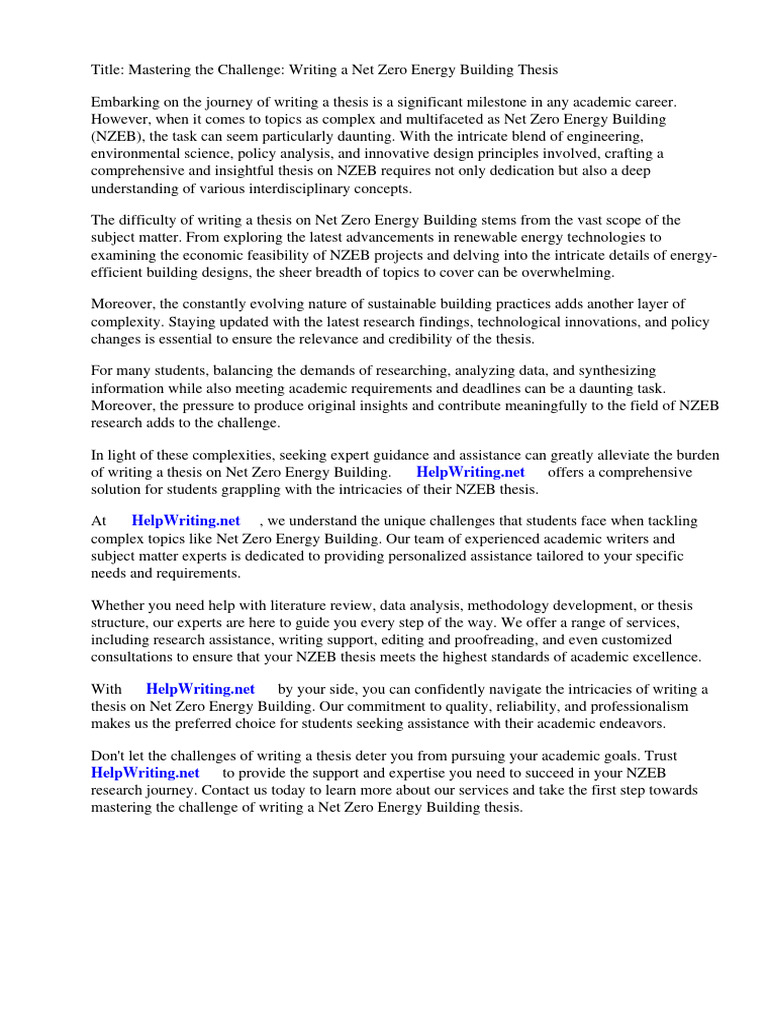 Title: Mastering the Challenge: Writing a Net Zero Energy Building Thesis

Embarking on the journey of writing a thesis is a significant milestone in any academic career. However, when it comes to topics as complex and multifaceted as Net Zero Energy Building (NZEB), the task can seem particularly daunting. With the intricate blend of engineering, environmental science, policy analysis, and innovative design principles involved, crafting a comprehensive and insightful thesis on NZEB requires not only dedication but also a deep understanding of various interdisciplinary concepts.

The difficulty of writing a thesis on Net Zero Energy Building stems from the vast scope of the subject matter. From exploring the latest advancements in renewable energy technologies to examining the economic feasibility of NZEB projects and delving into the intricate details of energy-efficient building designs, the sheer breadth of topics to cover can be overwhelming.

Moreover, the constantly evolving nature of sustainable building practices adds another layer of complexity. Staying updated with the latest research findings, technological innovations, and policy changes is essential to ensure the relevance and credibility of the thesis.

For many students, balancing the demands of researching, analyzing data, and synthesizing information while also meeting academic requirements and deadlines can be a daunting task. Moreover, the pressure to produce original insights and contribute meaningfully to the field of NZEB research adds to the challenge.

In light of these complexities, seeking expert guidance and assistance can greatly alleviate the burden of writing a thesis on Net Zero Energy Building. HelpWriting.net offers a comprehensive solution for students grappling with the intricacies of their NZEB thesis.

At HelpWriting.net , we understand the unique challenges that students face when tackling complex topics like Net Zero Energy Building. Our team of experienced academic writers and subject matter experts is dedicated to providing personalized assistance tailored to your specific needs and requirements.

Whether you need help with literature review, data analysis, methodology development, or thesis structure, our experts are here to guide you every step of the way. We offer a range of services, including research assistance, writing support, editing and proofreading, and even customized consultations to ensure that your NZEB thesis meets the highest standards of academic excellence.

With HelpWriting.net by your side, you can confidently navigate the intricacies of writing a thesis on Net Zero Energy Building. Our commitment to quality, reliability, and professionalism makes us the preferred choice for students seeking assistance with their academic endeavors.

Don't let the challenges of writing a thesis deter you from pursuing your academic goals. Trust HelpWriting.net to provide the support and expertise you need to succeed in your NZEB research journey. Contact us today to learn more about our services and take the first step towards mastering the challenge of writing a Net Zero Energy Building thesis.